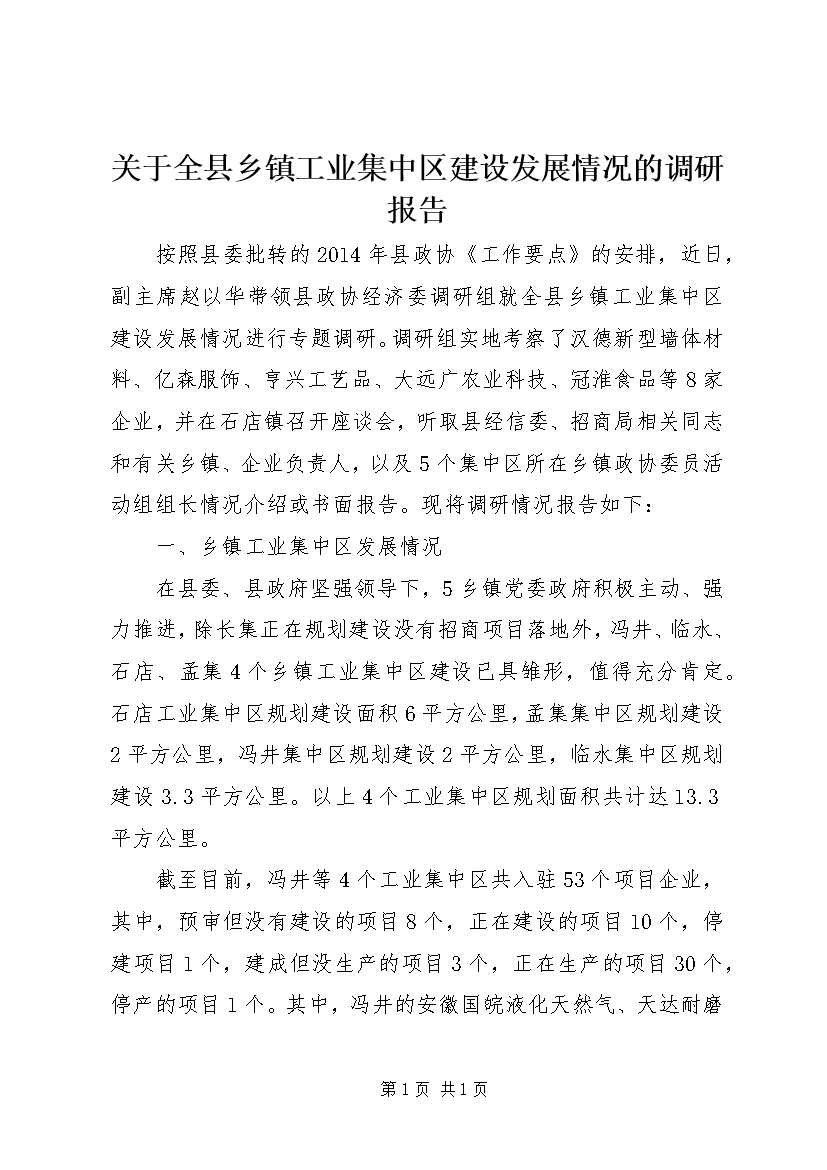 关于全县乡镇工业集中区建设发展情况的调研报告

按照县委批转的2014年县政协《工作要点》的安排，近日，副主席赵以华带领县政协经济委调研组就全县乡镇工业集中区建设发展情况进行专题调研。调研组实地考察了汉德新型墙体材料、亿森服饰、亨兴工艺品、大远广农业科技、冠淮食品等8家企业，并在石店镇召开座谈会，听取县经信委、招商局相关同志和有关乡镇、企业负责人，以及5个集中区所在乡镇政协委员活动组组长情况介绍或书面报告。现将调研情况报告如下：

一、乡镇工业集中区发展情况

在县委、县政府坚强领导下，5乡镇党委政府积极主动、强力推进，除长集正在规划建设没有招商项目落地外，冯井、临水、石店、孟集4个乡镇工业集中区建设已具雏形，值得充分肯定。石店工业集中区规划建设面积6平方公里，孟集集中区规划建设2平方公里，冯井集中区规划建设2平方公里，临水集中区规划建设3.3平方公里。以上4个工业集中区规划面积共计达13.3平方公里。

截至目前，冯井等4个工业集中区共入驻53个项目企业，其中，预审但没有建设的项目8个，正在建设的项目10个，停建项目1个，建成但没生产的项目3个，正在生产的项目30个，停产的项目1个。其中，冯井的安徽国皖液化天然气、天达耐磨

第1页 共1页